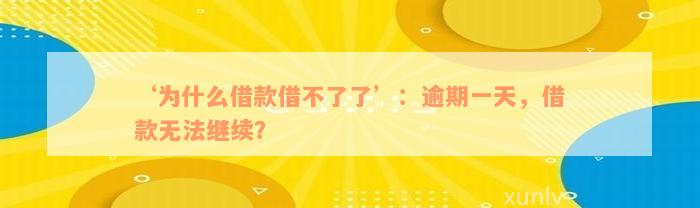 ‘为什么借款借不了了’：逾期一天，借款无法继续?

xunlv